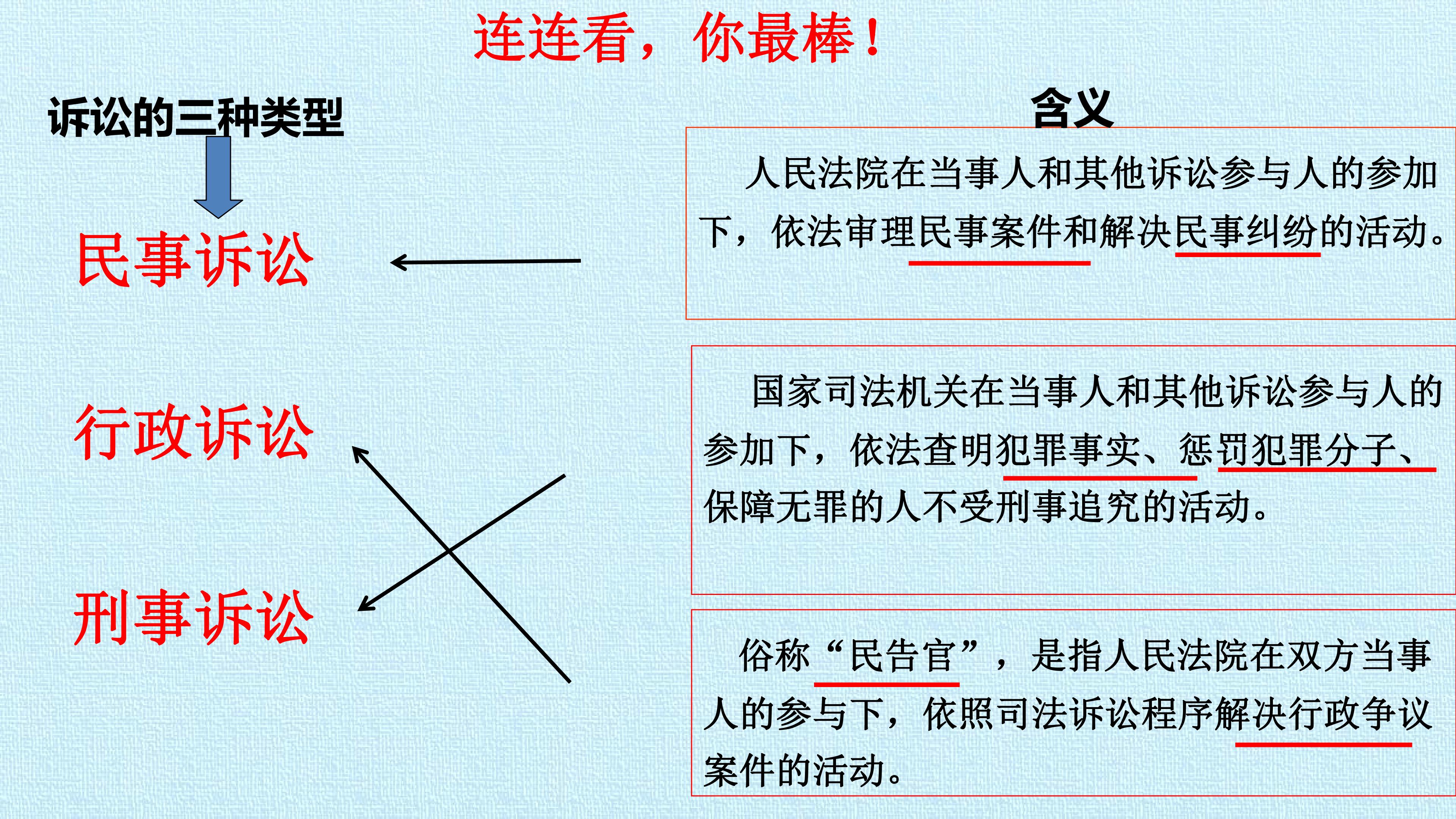 连连看，你最棒！

诉讼的三种类型

民事诉讼

行政诉讼

刑事诉讼

含义

人民法院在当事人和其他诉讼参与人的参加下，依法审理民事案件和解决民事纠纷的活动。

国家司法机关在当事人和其他诉讼参与人的参加下，依法查明犯罪事实、惩罚犯罪分子、保障无罪的人不受刑事追究的活动。

俗称“民告官”，是指人民法院在双方当事人的参与下，依照司法诉讼程序解决行政争议案件的活动。